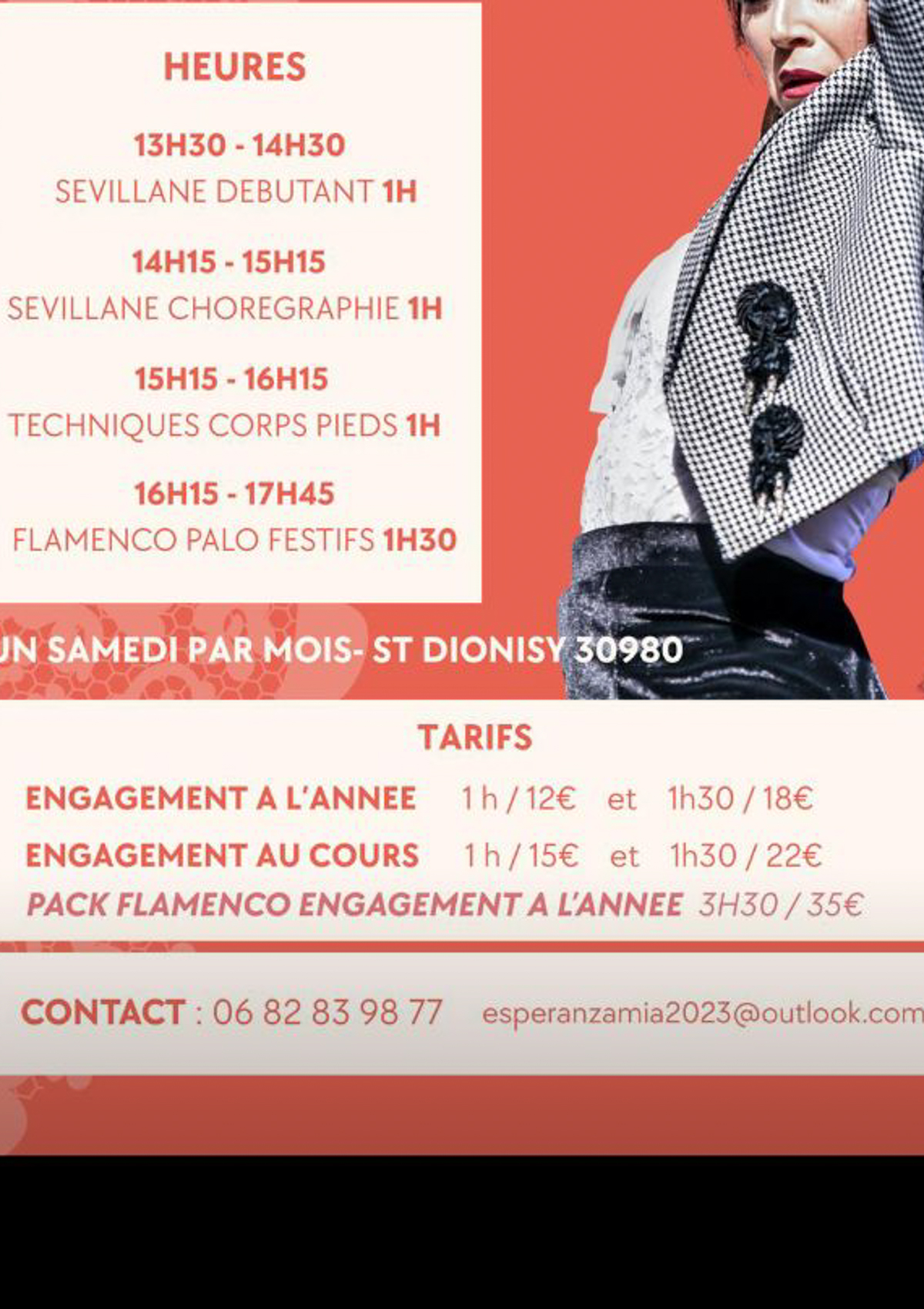 HEURES

13H30 - 14H30
SEVILLANE DEBUTANT 1H

14H15 - 15H15
SEVILLANE CHOREGRAPHIE 1H

15H15 - 16H15
TECHNIQUES CORPS PIEDS 1H

16H15 - 17H45
FLAMENCO PALO FESTIFS 1H30

UN SAMEDI PAR MOIS- ST DIONISY 30980

TARIFS

ENGAGEMENT A L'ANNEE 1 h / 12€ et 1h30 / 18€
ENGAGEMENT AU COURS 1 h / 15€ et 1h30 / 22€
PACK FLAMENCO ENGAGEMENT A L'ANNEE 3H30 / 35€

CONTACT : 06 82 83 98 77 esperanzamia2023@outlook.com